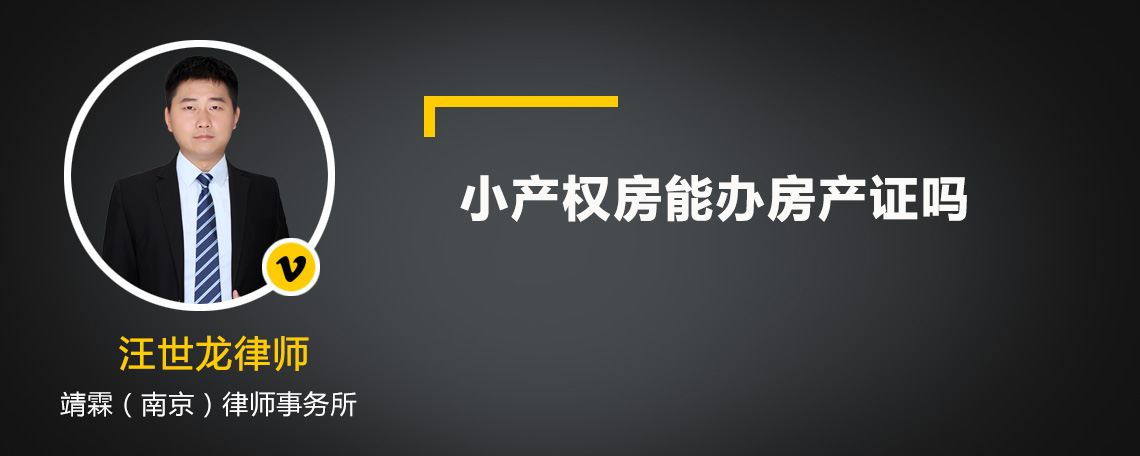 v

汪世龙律师

靖霖（南京）律师事务所

小产权房能办房产证吗